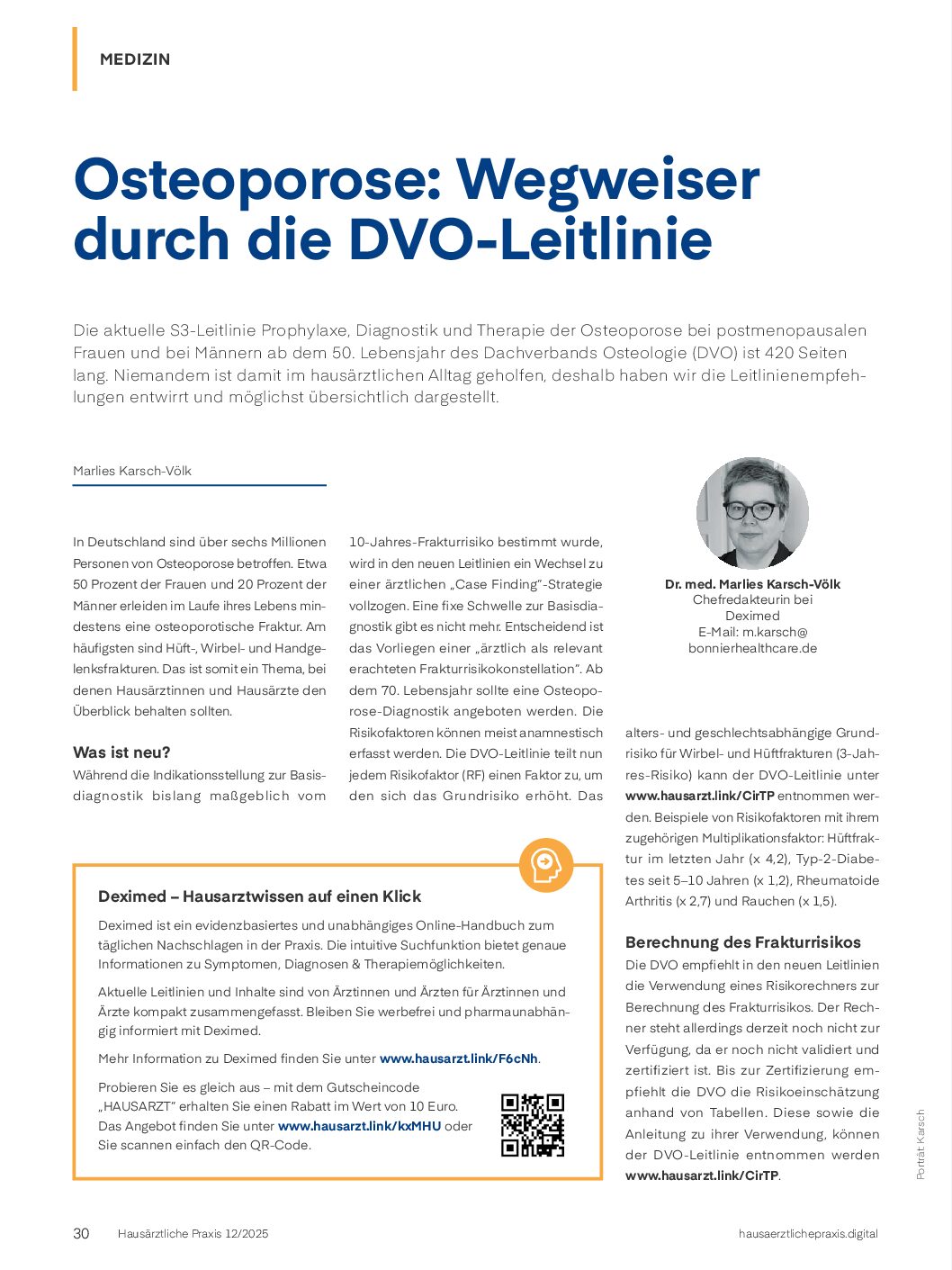 MEDIZIN

Osteoporose: Wegweiser durch die DVO-Leitlinie

Die aktuelle S3-Leitlinie Prophylaxe, Diagnostik und Therapie der Osteoporose bei postmenopausalen Frauen und bei Männern ab dem 50. Lebensjahr des Dachverbands Osteologie (DVO) ist 420 Seiten lang. Niemandem ist damit im hausärztlichen Alltag geholfen, deshalb haben wir die Leitlinienempfehlungen entwirrt und möglichst übersichtlich dargestellt.

Marlies Karsch-Völk

In Deutschland sind über sechs Millionen Personen von Osteoporose betroffen. Etwa 50 Prozent der Frauen und 20 Prozent der Männer erleiden im Laufe ihres Lebens mindestens eine osteoporotische Fraktur. Am häufigsten sind Hüft-, Wirbel- und Handgelenksfrakturen. Das ist somit ein Thema, bei denen Hausärztinnen und Hausärzte den Überblick behalten sollten.

Was ist neu?
Während die Indikationsstellung zur Basisdiagnostik bislang maßgeblich vom 10-Jahres-Frakturrisiko bestimmt wurde, wird in den neuen Leitlinien ein Wechsel zu einer ärztlichen „Case Finding"-Strategie vollzogen. Eine fixe Schwelle zur Basisdiagnostik gibt es nicht mehr. Entscheidend ist das Vorliegen einer „ärztlich als relevant erachteten Frakturrisikokonstellation". Ab dem 70. Lebensjahr sollte eine Osteoporose-Diagnostik angeboten werden. Die Risikofaktoren können meist anamnestisch erfasst werden. Die DVO-Leitlinie teilt nun jedem Risikofaktor (RF) einen Faktor zu, um den sich das Grundrisiko erhöht. Das

Dr. med. Marlies Karsch-Völk
Chefredakteurin bei Deximed
E-Mail: m.karsch@bonnierhealthcare.de

alters- und geschlechtsabhängige Grundrisiko für Wirbel- und Hüftfrakturen (3-Jahres-Risiko) kann der DVO-Leitlinie unter www.hausarzt.link/CirTP entnommen werden. Beispiele von Risikofaktoren mit ihrem zugehörigen Multiplikationsfaktor: Hüftfraktur im letzten Jahr (x 4,2), Typ-2-Diabetes seit 5–10 Jahren (x 1,2), Rheumatoide Arthritis (x 2,7) und Rauchen (x 1,5).

Berechnung des Frakturrisikos
Die DVO empfiehlt in den neuen Leitlinien die Verwendung eines Risikorechners zur Berechnung des Frakturrisikos. Der Rechner steht allerdings derzeit noch nicht zur Verfügung, da er noch nicht validiert und zertifiziert ist. Bis zur Zertifizierung empfiehlt die DVO die Risikoeinschätzung anhand von Tabellen. Diese sowie die Anleitung zu ihrer Verwendung, können der DVO-Leitlinie entnommen werden www.hausarzt.link/CirTP.

Deximed – Hausarztwissen auf einen Klick
Deximed ist ein evidenzbasiertes und unabhängiges Online-Handbuch zum täglichen Nachschlagen in der Praxis. Die intuitive Suchfunktion bietet genaue Informationen zu Symptomen, Diagnosen & Therapiemöglichkeiten.

Aktuelle Leitlinien und Inhalte sind von Ärztinnen und Ärzten für Ärztinnen und Ärzte kompakt zusammengefasst. Bleiben Sie werbefrei und pharmaunabhängig informiert mit Deximed.

Mehr Information zu Deximed finden Sie unter www.hausarzt.link/F6cNh.

Probieren Sie es gleich aus – mit dem Gutscheincode „HAUSARZT" erhalten Sie einen Rabatt im Wert von 10 Euro. Das Angebot finden Sie unter www.hausarzt.link/kxMHU oder Sie scannen einfach den QR-Code.

Porträt: Karsch

30 Hausärztliche Praxis 12/2025 hausaerztlichepraxis.digital